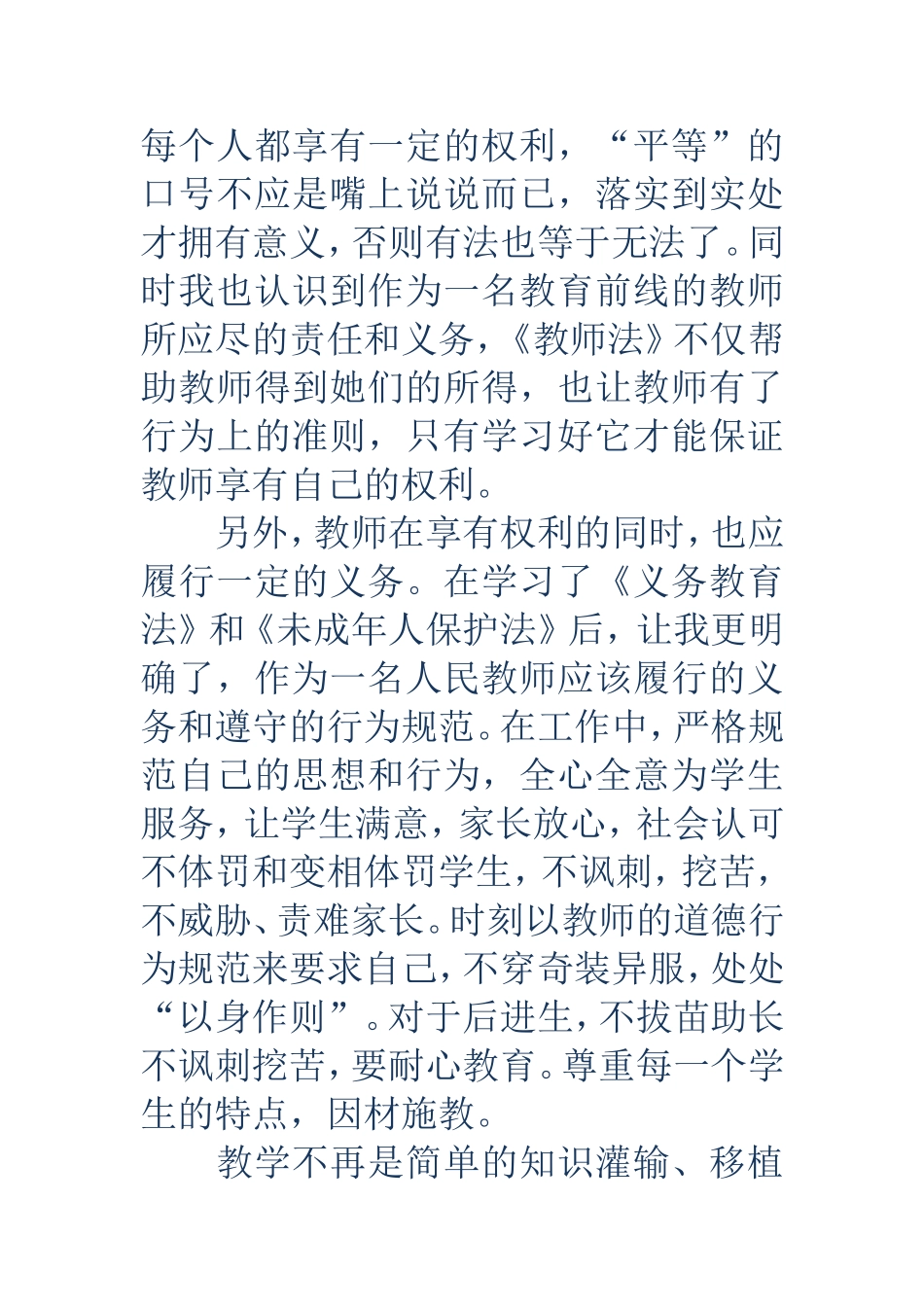 每个人都享有一定的权利，“平等”的口号不应是嘴上说说而已，落实到实处才拥有意义，否则有法也等于无法了。同时我也认识到作为一名教育前线的教师所应尽的责任和义务，《教师法》不仅帮助教师得到她们的所得，也让教师有了行为上的准则，只有学习好它才能保证教师享有自己的权利。

另外，教师在享有权利的同时，也应履行一定的义务。在学习了《义务教育法》和《未成年人保护法》后，让我更明确了，作为一名人民教师应该履行的义务和遵守的行为规范。在工作中，严格规范自己的思想和行为，全心全意为学生服务，让学生满意，家长放心，社会认可不体罚和变相体罚学生，不讽刺，挖苦，不威胁、责难家长。时刻以教师的道德行为规范来要求自己，不穿奇装异服，处处“以身作则”。对于后进生，不拔苗助长不讽刺挖苦，要耐心教育。尊重每一个学生的特点，因材施教。

教学不再是简单的知识灌输、移植